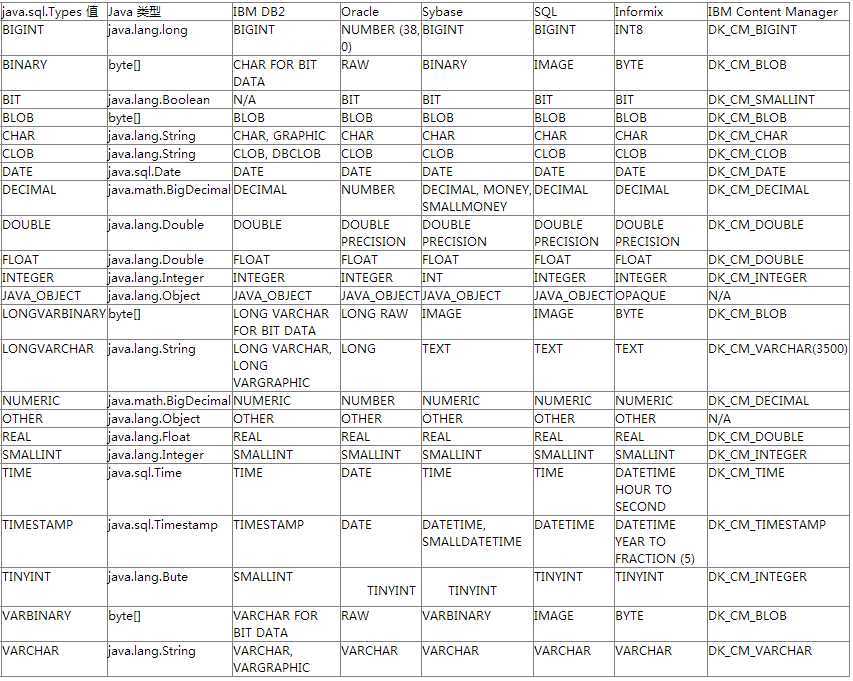 | java.sql.Types 值 | Java 类型 | IBM DB2 | Oracle | Sybase | SQL | Informix | IBM Content Manager |
|---|---|---|---|---|---|---|---|
| BIGINT | java.lang.long | BIGINT | NUMBER (38, 0) | BIGINT | BIGINT | INT8 | DK_CM_BIGINT |
| BINARY | byte[] | CHAR FOR BIT DATA | RAW | BINARY | IMAGE | BYTE | DK_CM_BLOB |
| BIT | java.lang.Boolean | N/A | BIT | BIT | BIT | BIT | DK_CM_SMALLINT |
| BLOB | byte[] | BLOB | BLOB | BLOB | BLOB | BLOB | DK_CM_BLOB |
| CHAR | java.lang.String | CHAR, GRAPHIC | CHAR | CHAR | CHAR | CHAR | DK_CM_CHAR |
| CLOB | java.lang.String | CLOB, DBCLOB | CLOB | CLOB | CLOB | CLOB | DK_CM_CLOB |
| DATE | java.sql.Date | DATE | DATE | DATE | DATE | DATE | DK_CM_DATE |
| DECIMAL | java.math.BigDecimal | DECIMAL | NUMBER | DECIMAL, MONEY, SMALLMONEY | DECIMAL | DECIMAL | DK_CM_DECIMAL |
| DOUBLE | java.lang.Double | DOUBLE | DOUBLE PRECISION | DOUBLE PRECISION | DOUBLE PRECISION | DOUBLE PRECISION | DK_CM_DOUBLE |
| FLOAT | java.lang.Double | FLOAT | FLOAT | FLOAT | FLOAT | FLOAT | DK_CM_DOUBLE |
| INTEGER | java.lang.Integer | INTEGER | INTEGER | INT | INTEGER | INTEGER | DK_CM_INTEGER |
| JAVA_OBJECT | java.lang.Object | JAVA_OBJECT | JAVA_OBJECT | JAVA_OBJECT | JAVA_OBJECT | OPAQUE | N/A |
| LONGVARBINARY | byte[] | LONG VARCHAR FOR BIT DATA | LONG RAW | IMAGE | IMAGE | BYTE | DK_CM_BLOB |
| LONGVARCHAR | java.lang.String | LONG VARCHAR, LONG VARGRAPHIC | LONG | TEXT | TEXT | TEXT | DK_CM_VARCHAR(3500) |
| NUMERIC | java.math.BigDecimal | NUMERIC | NUMBER | NUMERIC | NUMERIC | NUMERIC | DK_CM_DECIMAL |
| OTHER | java.lang.Object | OTHER | OTHER | OTHER | OTHER | OTHER | N/A |
| REAL | java.lang.Float | REAL | REAL | REAL | REAL | REAL | DK_CM_DOUBLE |
| SMALLINT | java.lang.Integer | SMALLINT | SMALLINT | SMALLINT | SMALLINT | SMALLINT | DK_CM_INTEGER |
| TIME | java.sql.Time | TIME | DATE | TIME | TIME | DATETIME HOUR TO SECOND | DK_CM_TIME |
| TIMESTAMP | java.sql.Timestamp | TIMESTAMP | DATE | DATETIME, SMALLDATETIME | DATETIME | DATETIME YEAR TO FRACTION (5) | DK_CM_TIMESTAMP |
| TINYINT | java.lang.Bute | SMALLINT | TINYINT | TINYINT | TINYINT | TINYINT | DK_CM_INTEGER |
| VARBINARY | byte[] | VARCHAR FOR BIT DATA | RAW | VARBINARY | IMAGE | BYTE | DK_CM_BLOB |
| VARCHAR | java.lang.String | VARCHAR, VARGRAPHIC | VARCHAR | VARCHAR | VARCHAR | VARCHAR | DK_CM_VARCHAR |